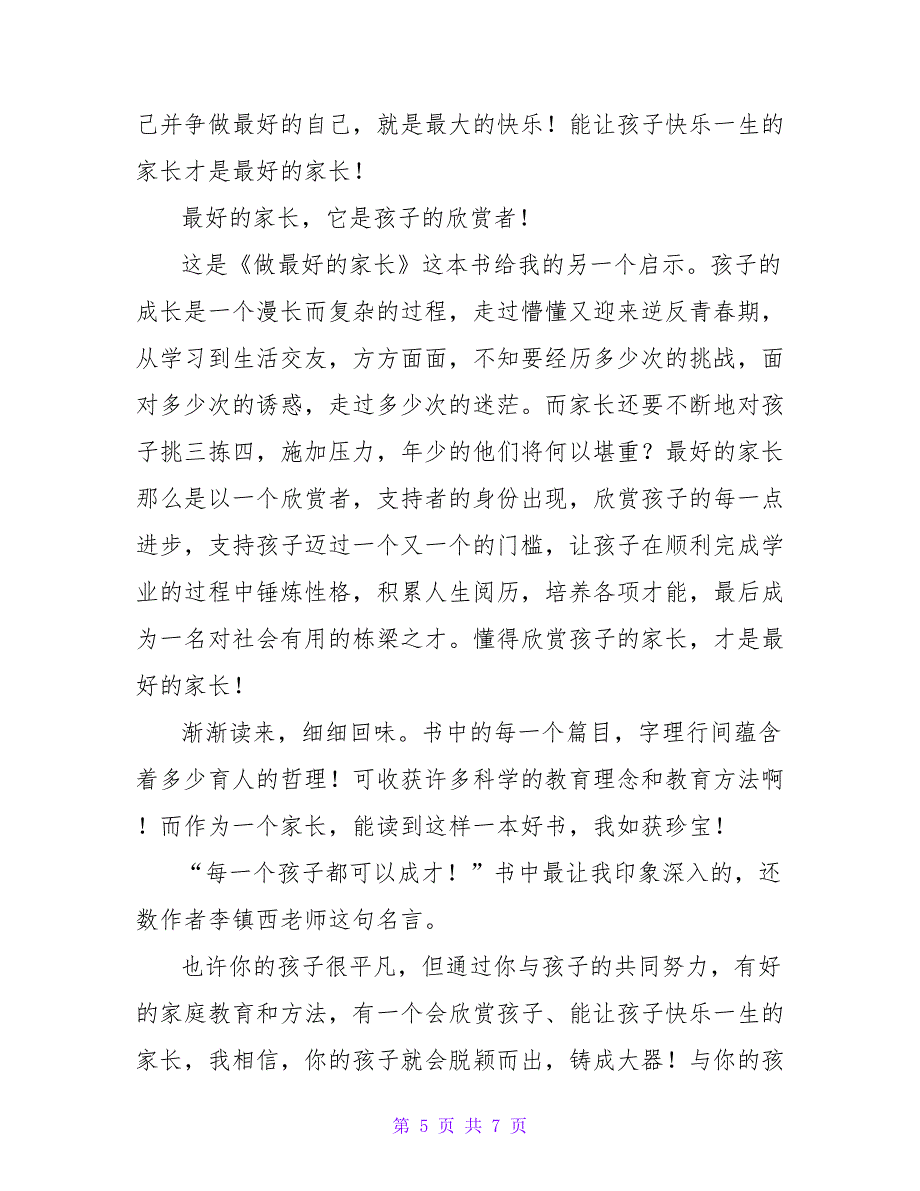 己并争做最好的自己，就是最大的快乐！能让孩子快乐一生的家长才是最好的家长！

最好的家长，它是孩子的欣赏者！

这是《做最好的家长》这本书给我的另一个启示。孩子的成长是一个漫长而复杂的过程，走过懵懂又迎来逆反青春期，从学习到生活交友，方方面面，不知要经历多少次的挑战，面对多少次的诱惑，走过多少次的迷茫。而家长还要不断地对孩子挑三拣四，施加压力，年少的他们将何以堪重？最好的家长那么是以一个欣赏者，支持者的身份出现，欣赏孩子的每一点进步，支持孩子迈过一个又一个的门槛，让孩子在顺利完成学业的过程中锤炼性格，积累人生阅历，培养各项才能，最后成为一名对社会有用的栋梁之才。懂得欣赏孩子的家长，才是最好的家长！

渐渐读来，细细回味。书中的每一个篇目，字理行间蕴含着多少育人的哲理！可收获许多科学的教育理念和教育方法啊！而作为一个家长，能读到这样一本好书，我如获珍宝！

“每一个孩子都可以成才！”书中最让我印象深入的，还数作者李镇西老师这句名言。

也许你的孩子很平凡，但通过你与孩子的共同努力，有好的家庭教育和方法，有一个会欣赏孩子、能让孩子快乐一生的家长，我相信，你的孩子就会脱颖而出，铸成大器！与你的孩

第 5 页 共 7 页